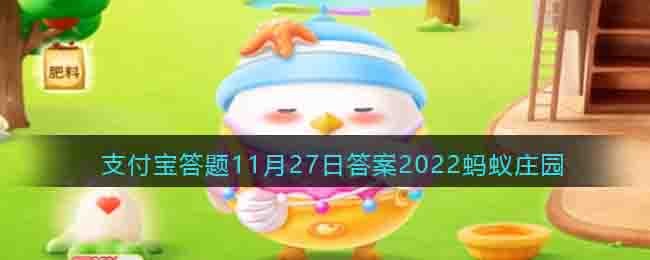 肥料

支付宝答题11月27日答案2022蚂蚁庄园